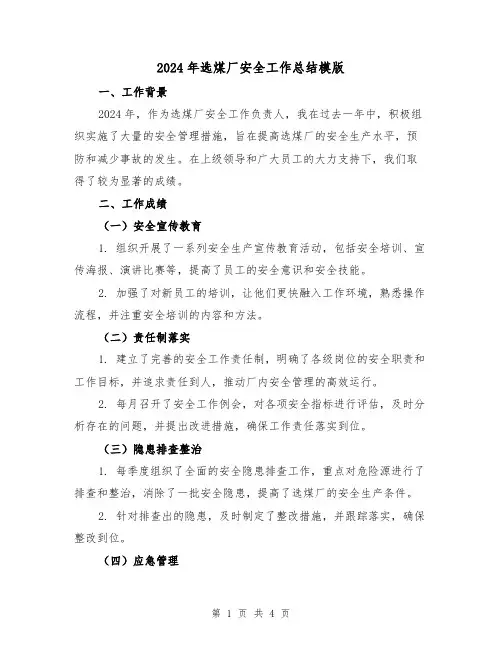 2024年选煤厂安全工作总结模版

一、工作背景

2024年，作为选煤厂安全工作负责人，我在过去一年中，积极组织实施了大量的安全管理措施，旨在提高选煤厂的安全生产水平，预防和减少事故的发生。在上级领导和广大员工的大力支持下，我们取得了较为显著的成绩。

二、工作成绩

（一）安全宣传教育

1. 组织开展了一系列安全生产宣传教育活动，包括安全培训、宣传海报、演讲比赛等，提高了员工的安全意识和安全技能。

2. 加强了对新员工的培训，让他们更快融入工作环境，熟悉操作流程，并注重安全培训的内容和方法。

（二）责任制落实

1. 建立了完善的安全工作责任制，明确了各级岗位的安全职责和工作目标，并追求责任到人，推动厂内安全管理的高效运行。

2. 每月召开了安全工作例会，对各项安全指标进行评估，及时分析存在的问题，并提出改进措施，确保工作责任落实到位。

（三）隐患排查整治

1. 每季度组织了全面的安全隐患排查工作，重点对危险源进行了排查和整治，消除了一批安全隐患，提高了选煤厂的安全生产条件。

2. 针对排查出的隐患，及时制定了整改措施，并跟踪落实，确保整改到位。

（四）应急管理

第 1 页 共 4 页